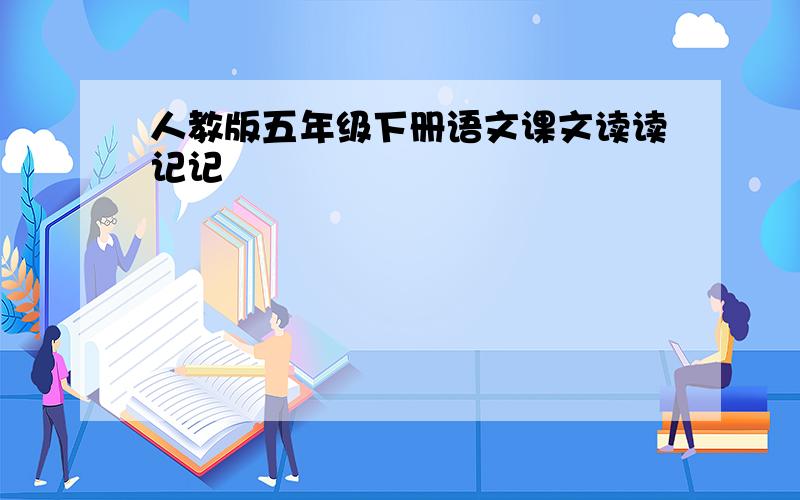 人教版五年级下册语文课文读读记记